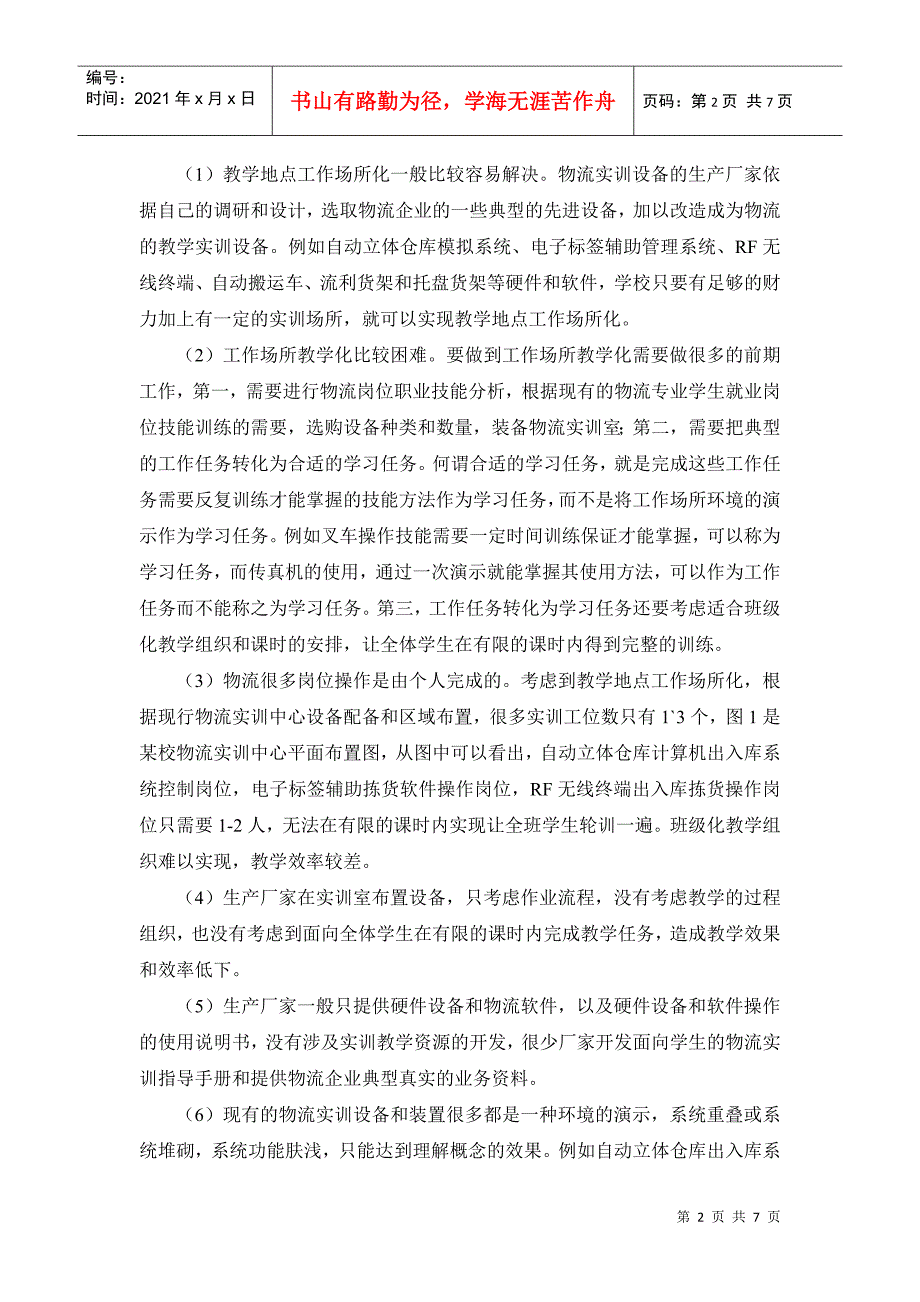 编号：
时间：2021 年 x 月 x 日

书山有路勤为径，学海无涯苦作舟

页码：第 2 页 共 7 页

（1）教学地点工作场所化一般比较容易解决。物流实训设备的生产厂家依据自己的调研和设计，选取物流企业的一些典型的先进设备，加以改造成为物流的教学实训设备。例如自动立体仓库模拟系统、电子标签辅助管理系统、RF 无线终端、自动搬运车、流利货架和托盘货架等硬件和软件，学校只要有足够的财力加上有一定的实训场所，就可以实现教学地点工作场所化。

（2）工作场所教学化比较困难。要做到工作场所教学化需要做很多的前期工作，第一，需要进行物流岗位职业技能分析，根据现有的物流专业学生就业岗位技能训练的需要，选购设备种类和数量，装备物流实训室；第二，需要把典型的工作任务转化为合适的学习任务。何谓合适的学习任务，就是完成这些工作任务需要反复训练才能掌握的技能方法作为学习任务，而不是将工作场所环境的演示作为学习任务。例如叉车操作技能需要一定时间训练保证才能掌握，可以称为学习任务，而传真机的使用，通过一次演示就能掌握其使用方法，可以作为工作任务而不能称之为学习任务。第三，工作任务转化为学习任务还要考虑适合班级化教学组织和课时的安排，让全体学生在有限的课时内得到完整的训练。

（3）物流很多岗位操作是由个人完成的。考虑到教学地点工作场所化，根据现行物流实训中心设备配备和区域布置，很多实训工位数只有 1`3 个，图 1 是某校物流实训中心平面布置图，从图中可以看出，自动立体仓库计算机出入库系统控制岗位，电子标签辅助拣货软件操作岗位，RF 无线终端出入库拣货操作岗位只需要 1-2 人，无法在有限的课时内实现让全班学生轮训一遍。班级化教学组织难以实现，教学效率较差。

（4）生产厂家在实训室布置设备，只考虑作业流程，没有考虑教学的过程组织，也没有考虑到面向全体学生在有限的课时内完成教学任务，造成教学效果和效率低下。

（5）生产厂家一般只提供硬件设备和物流软件，以及硬件设备和软件操作的使用说明书，没有涉及实训教学资源的开发，很少厂家开发面向学生的物流实训指导手册和提供物流企业典型真实的业务资料。

（6）现有的物流实训设备和装置很多都是一种环境的演示，系统重叠或系统堆砌，系统功能肤浅，只能达到理解概念的效果。例如自动立体仓库出入库系

第 2 页 共 7 页